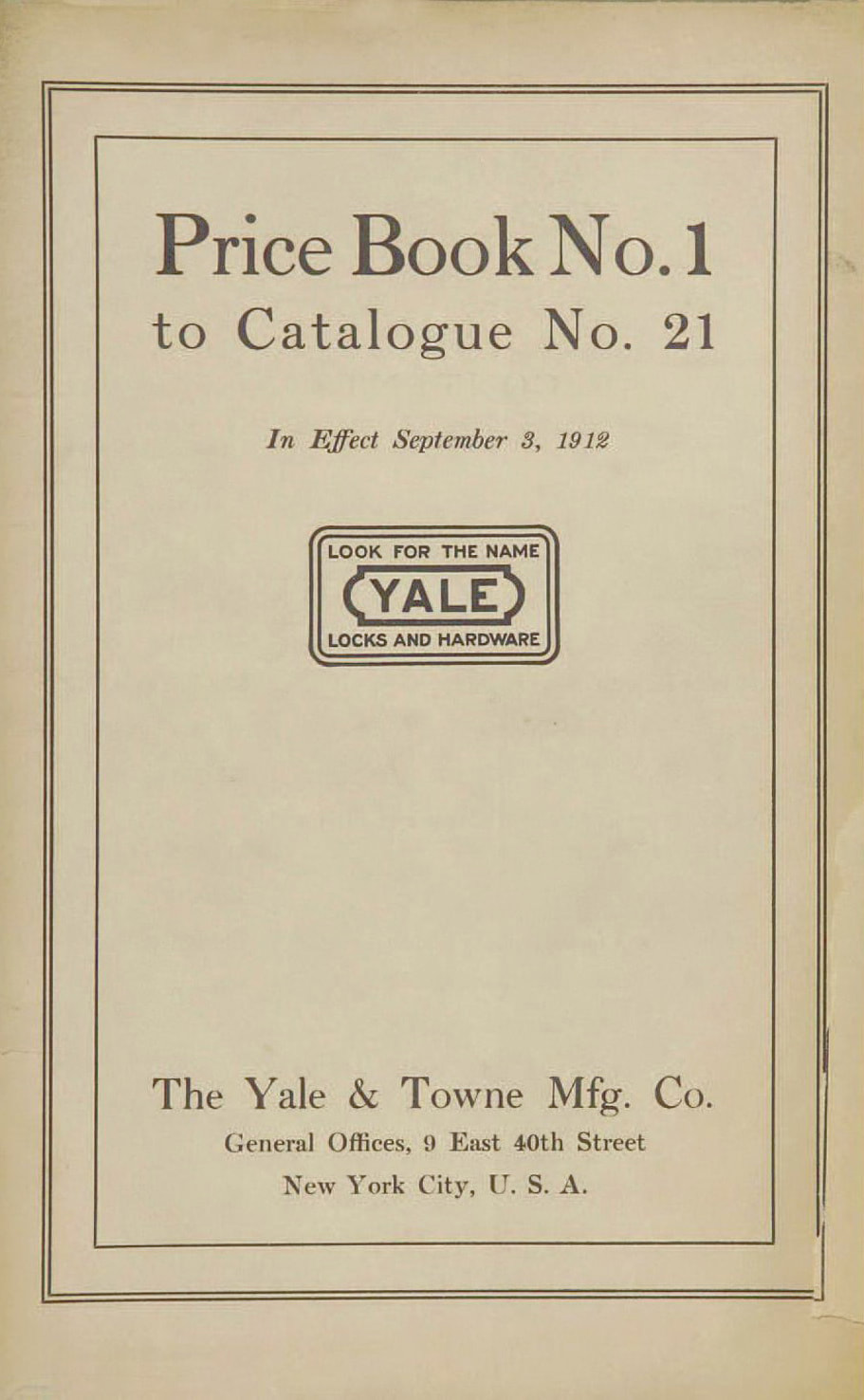 Price Book No. 1
to Catalogue No. 21

In Effect September 3, 1912

LOOK FOR THE NAME
YALE
LOCKS AND HARDWARE

The Yale & Towne Mfg. Co.
General Offices, 9 East 40th Street
New York City, U. S. A.